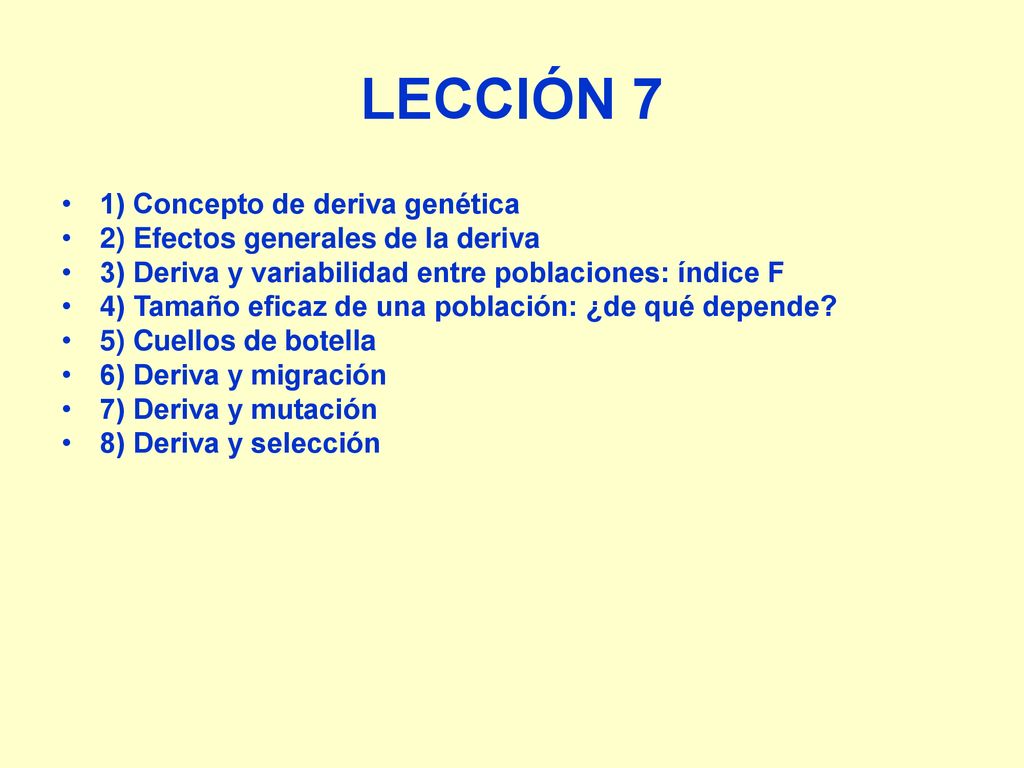 LECCIÓN 7

• 1) Concepto de deriva genética
• 2) Efectos generales de la deriva
• 3) Deriva y variabilidad entre poblaciones: índice F
• 4) Tamaño eficaz de una población: ¿de qué depende?
• 5) Cuellos de botella
• 6) Deriva y migración
• 7) Deriva y mutación
• 8) Deriva y selección